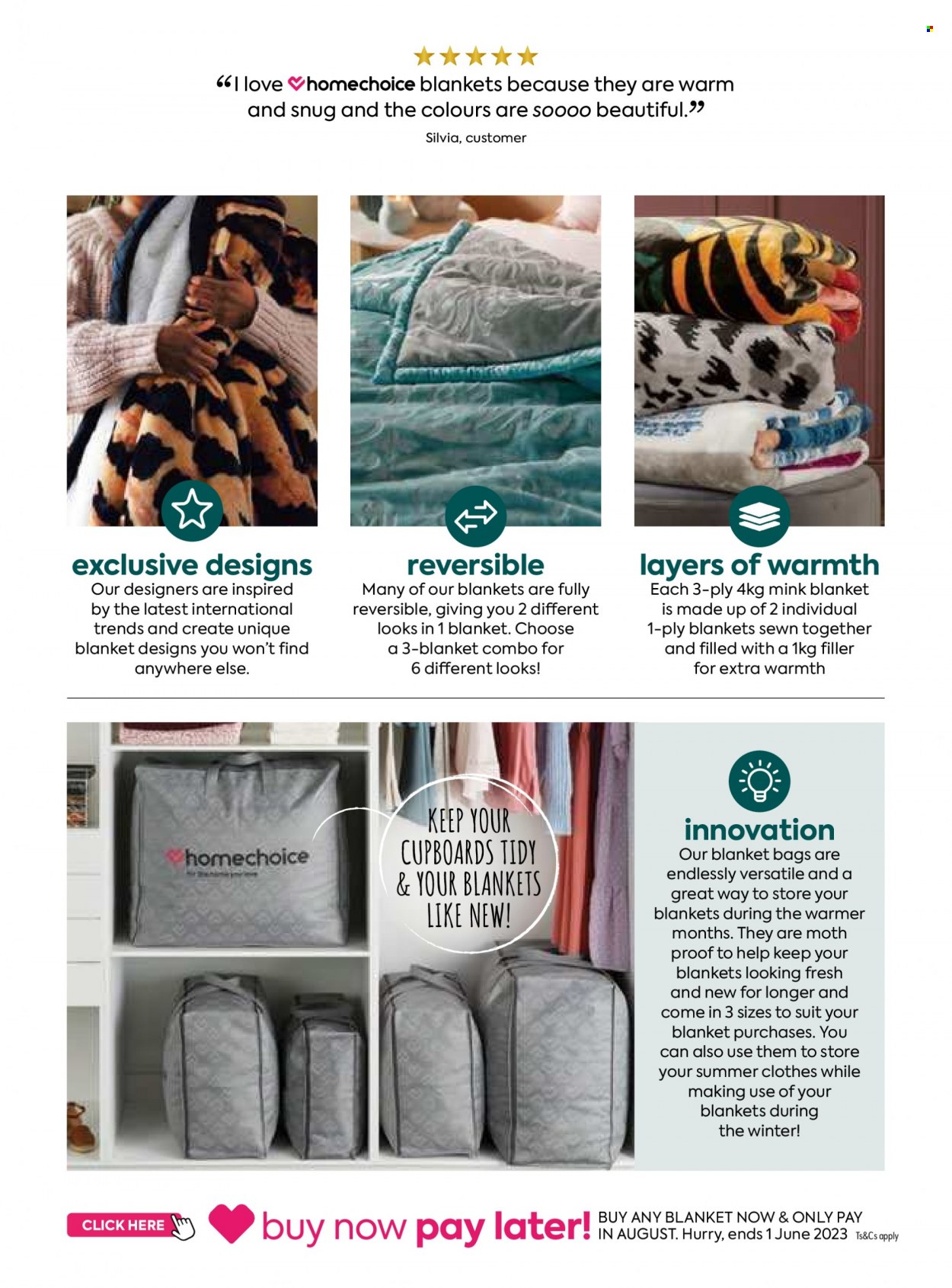 “I love homechoice blankets because they are warm and snug and the colours are soooo beautiful.”

Silvia, customer

exclusive designs

Our designers are inspired by the latest international trends and create unique blanket designs you won't find anywhere else.

reversible

Many of our blankets are fully reversible, giving you 2 different looks in 1 blanket. Choose a 3-blanket combo for 6 different looks!

layers of warmth

Each 3-ply 4kg mink blanket is made up of 2 individual 1-ply blankets sewn together and filled with a 1kg filler for extra warmth

homechoice

KEEP YOUR CUPBOARDS TIDY & YOUR BLANKETS LIKE NEW!

innovation

Our blanket bags are endlessly versatile and a great way to store your blankets during the warmer months. They are moth proof to help keep your blankets looking fresh and new for longer and come in 3 sizes to suit your blanket purchases. You can also use them to store your summer clothes while making use of your blankets during the winter!

CLICK HERE

buy now pay later!

BUY ANY BLANKET NOW & ONLY PAY IN AUGUST. Hurry, ends 1 June 2023 Ts&Cs apply